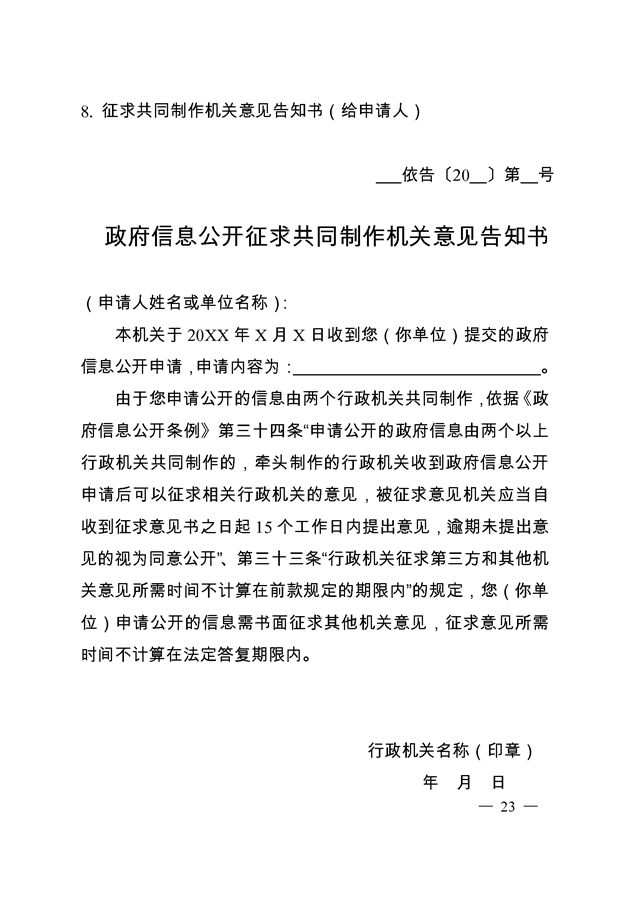 8.征求共同制作机关意见告知书（给申请人）

____依告〔20____〕第____号

政府信息公开征求共同制作机关意见告知书

（申请人姓名或单位名称）：

本机关于20XX年X月X日收到您（你单位）提交的政府信息公开申请，申请内容为：____。

由于您申请公开的信息由两个行政机关共同制作，依据《政府信息公开条例》第三十四条“申请公开的政府信息由两个以上行政机关共同制作的，牵头制作的行政机关收到政府信息公开申请后可以征求相关行政机关的意见，被征求意见机关应当自收到征求意见书之日起15个工作日内提出意见，逾期未提出意见的视为同意公开”、第三十三条“行政机关征求第三方和其他机关意见所需时间不计算在前款规定的期限内”的规定，您（你单位）申请公开的信息需书面征求其他机关意见，征求意见所需时间不计算在法定答复期限内。

行政机关名称（印章）

年 月 日

— 23 —